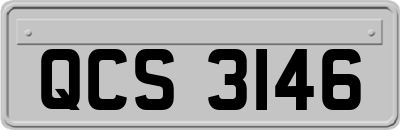 QCS 3146